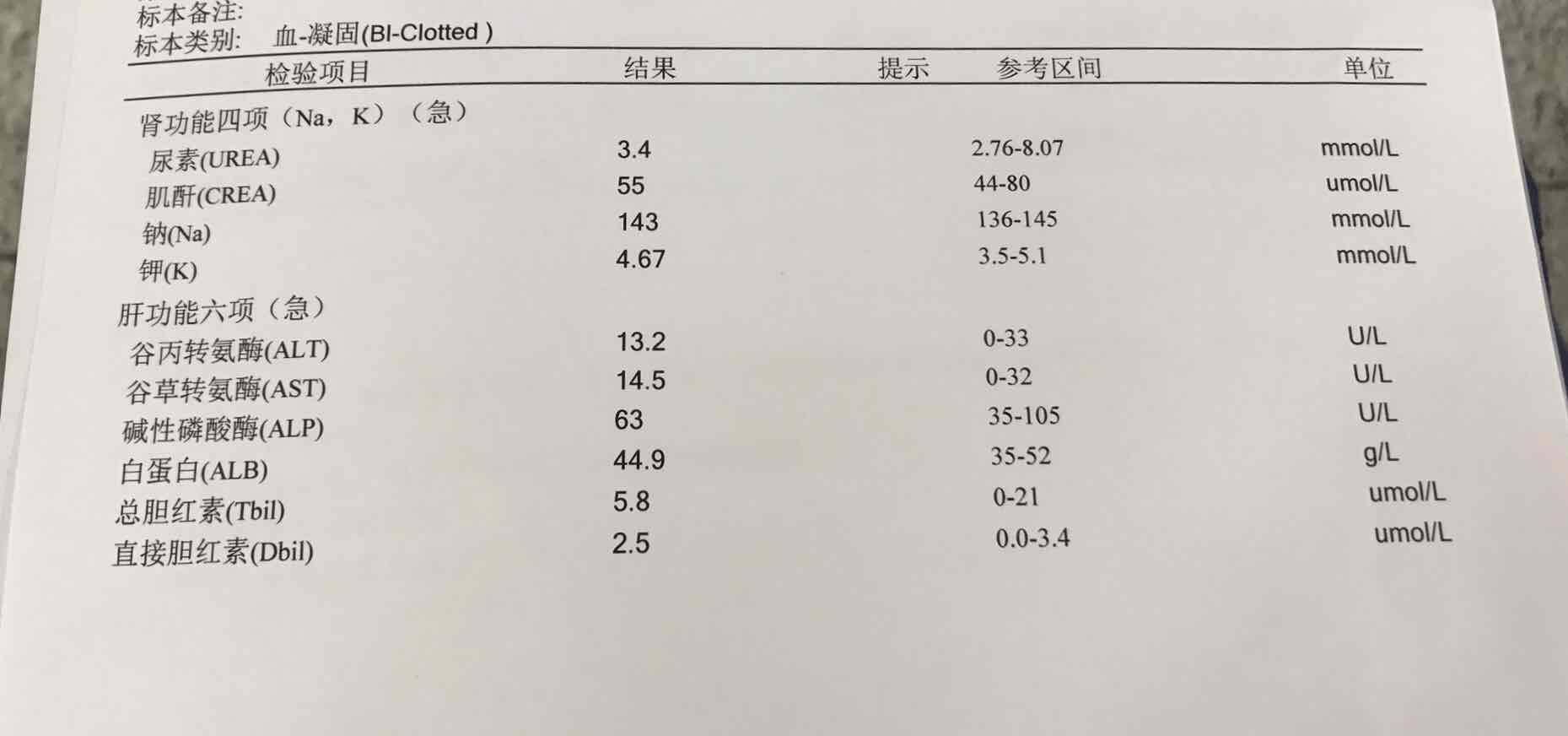 标本备注:
标本类别: 血-凝固(Bl-Clotted )

| 检验项目 | 结果 | 提示 | 参考区间 | 单位 |
|---|---|---|---|---|
| 肾功能四项（Na，K）（急） | | | | |
| 尿素(UREA) | 3.4 | | 2.76-8.07 | mmol/L |
| 肌酐(CREA) | 55 | | 44-80 | umol/L |
| 钠(Na) | 143 | | 136-145 | mmol/L |
| 钾(K) | 4.67 | | 3.5-5.1 | mmol/L |
| 肝功能六项（急） | | | | |
| 谷丙转氨酶(ALT) | 13.2 | | 0-33 | U/L |
| 谷草转氨酶(AST) | 14.5 | | 0-32 | U/L |
| 碱性磷酸酶(ALP) | 63 | | 35-105 | U/L |
| 白蛋白(ALB) | 44.9 | | 35-52 | g/L |
| 总胆红素(Tbil) | 5.8 | | 0-21 | umol/L |
| 直接胆红素(Dbil) | 2.5 | | 0.0-3.4 | umol/L |